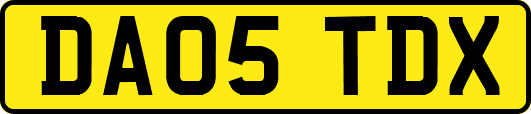 DA05 TDX